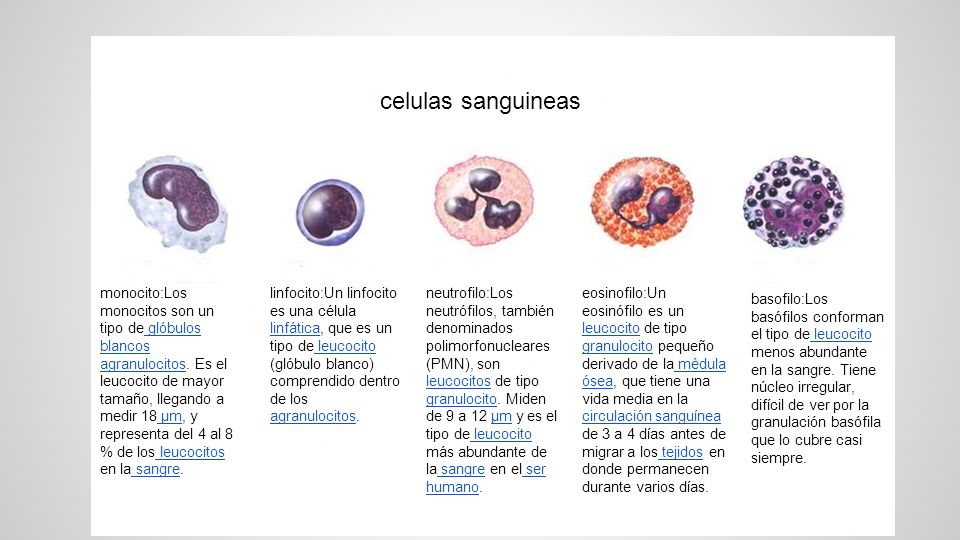 celulas sanguineas

monocito:Los monocitos son un tipo de glóbulos blancos agranulocitos. Es el leucocito de mayor tamaño, llegando a medir 18 µm, y representa del 4 al 8 % de los leucocitos en la sangre.

linfocito:Un linfocito es una célula linfática, que es un tipo de leucocito (glóbulo blanco) comprendido dentro de los agranulocitos.

neutrofilo:Los neutrófilos, también denominados polimorfonucleares (PMN), son leucocitos de tipo granulocito. Miden de 9 a 12 µm y es el tipo de leucocito más abundante de la sangre en el ser humano.

eosinofilo:Un eosinófilo es un leucocito de tipo granulocito pequeño derivado de la médula ósea, que tiene una vida media en la circulación sanguínea de 3 a 4 días antes de migrar a los tejidos en donde permanecen durante varios días.

basofilo:Los basófilos conforman el tipo de leucocito menos abundante en la sangre. Tiene núcleo irregular, difícil de ver por la granulación basófila que lo cubre casi siempre.